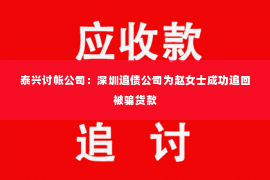 应收款

泰兴讨帐公司：深圳追债公司为赵女士成功追回被骗货款

追 讨